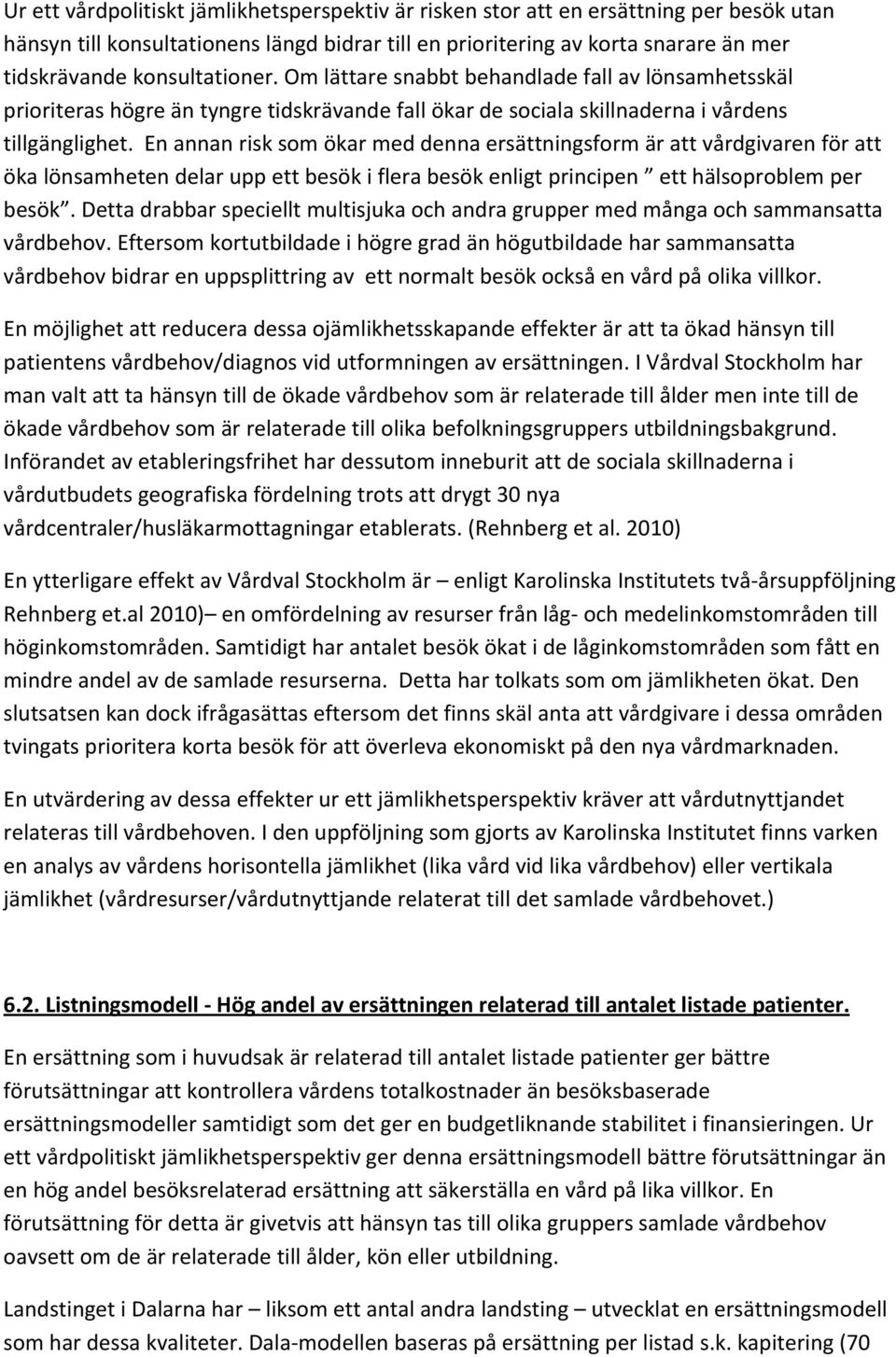 Ur ett vårdpolitiskt jämlikhetsperspektiv är risken stor att en ersättning per besök utan hänsyn till konsultationens längd bidrar till en prioritering av korta snarare än mer tidskrävande konsultationer. Om lättare snabbt behandlade fall av lönsamhetsskäl prioriteras högre än tyngre tidskrävande fall ökar de sociala skillnaderna i vårdens tillgänglighet. En annan risk som ökar med denna ersättningsform är att vårdgivaren för att öka lönsamheten delar upp ett besök i flera besök enligt principen ” ett hälsoproblem per besök”. Detta drabbar speciellt multisjuka och andra grupper med många och sammansatta vårdbehov. Eftersom kortutbildade i högre grad än högutbildade har sammansatta vårdbehov bidrar en uppsplittring av ett normalt besök också en vård på olika villkor.

En möjlighet att reducera dessa ojämlikhetsskapande effekter är att ta ökad hänsyn till patientens vårdbehov/diagnos vid utformningen av ersättningen. I Vårdval Stockholm har man valt att ta hänsyn till de ökade vårdbehov som är relaterade till ålder men inte till de ökade vårdbehov som är relaterade till olika befolkningsgruppers utbildningsbakgrund. Införandet av etableringsfrihet har dessutom inneburit att de sociala skillnaderna i vårdutbudets geografiska fördelning trots att drygt 30 nya vårdcentraler/husläkarmottagningar etablerats. (Rehnberg et al. 2010)

En ytterligare effekt av Vårdval Stockholm är – enligt Karolinska Institutets två-årsuppföljning Rehnberg et.al 2010)– en omfördelning av resurser från låg- och medelinkomstområden till höginkomstområden. Samtidigt har antalet besök ökat i de låginkomstområden som fått en mindre andel av de samlade resurserna. Detta har tolkats som om jämlikheten ökat. Den slutsatsen kan dock ifrågasättas eftersom det finns skäl anta att vårdgivare i dessa områden tvingats prioritera korta besök för att överleva ekonomiskt på den nya vårdmarknaden.

En utvärdering av dessa effekter ur ett jämlikhetsperspektiv kräver att vårdutnyttjandet relateras till vårdbehoven. I den uppföljning som gjorts av Karolinska Institutet finns varken en analys av vårdens horisontella jämlikhet (lika vård vid lika vårdbehov) eller vertikala jämlikhet (vårdresurser/vårdutnyttjande relaterat till det samlade vårdbehovet.)

6.2. Listningsmodell - Hög andel av ersättningen relaterad till antalet listade patienter.

En ersättning som i huvudsak är relaterad till antalet listade patienter ger bättre förutsättningar att kontrollera vårdens totalkostnader än besöksbaserade ersättningsmodeller samtidigt som det ger en budgetliknande stabilitet i finansieringen. Ur ett vårdpolitiskt jämlikhetsperspektiv ger denna ersättningsmodell bättre förutsättningar än en hög andel besöksrelaterad ersättning att säkerställa en vård på lika villkor. En förutsättning för detta är givetvis att hänsyn tas till olika gruppers samlade vårdbehov oavsett om de är relaterade till ålder, kön eller utbildning.

Landstinget i Dalarna har – liksom ett antal andra landsting – utvecklat en ersättningsmodell som har dessa kvaliteter. Dala-modellen baseras på ersättning per listad s.k. kapitering (70